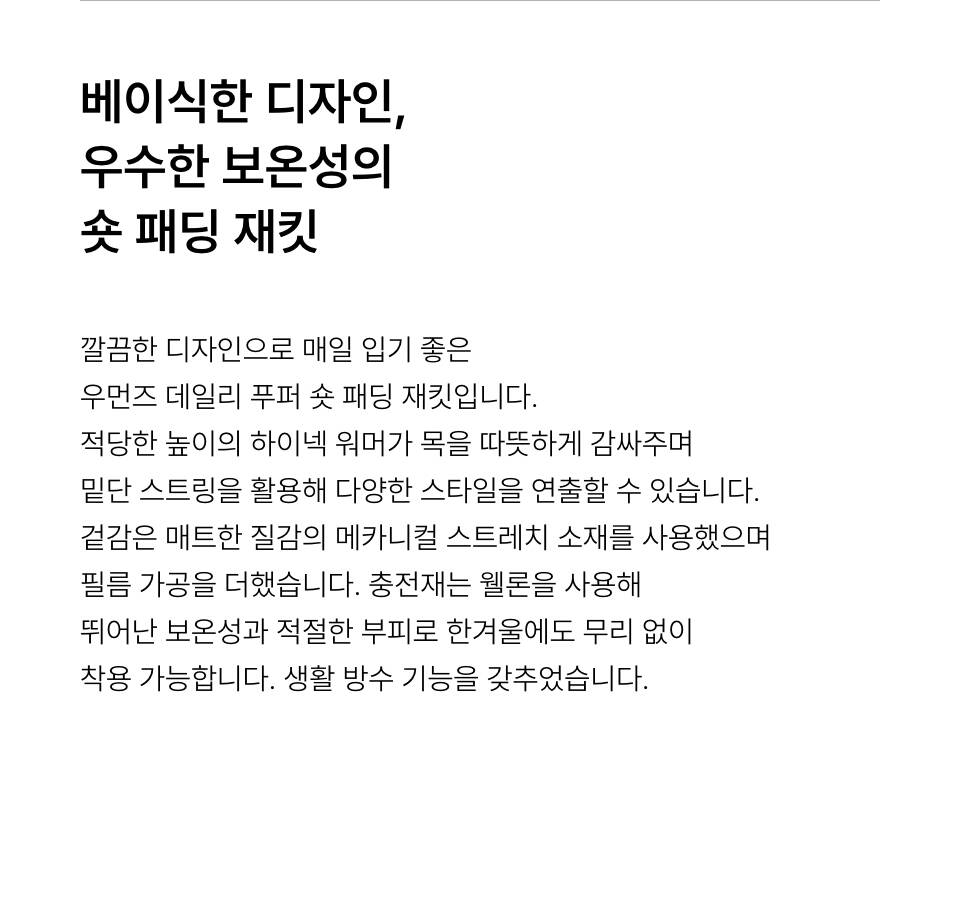 베이식한 디자인,
우수한 보온성의
숏 패딩 재킷

깔끔한 디자인으로 매일 입기 좋은
우먼즈 데일리 푸퍼 숏 패딩 재킷입니다.
적당한 높이의 하이넥 워머가 목을 따뜻하게 감싸주며
밑단 스트링을 활용해 다양한 스타일을 연출할 수 있습니다.
겉감은 매트한 질감의 메카니컬 스트레치 소재를 사용했으며
필름 가공을 더했습니다. 충전재는 웰론을 사용해
뛰어난 보온성과 적절한 부피로 한겨울에도 무리 없이
착용 가능합니다. 생활 방수 기능을 갖추었습니다.